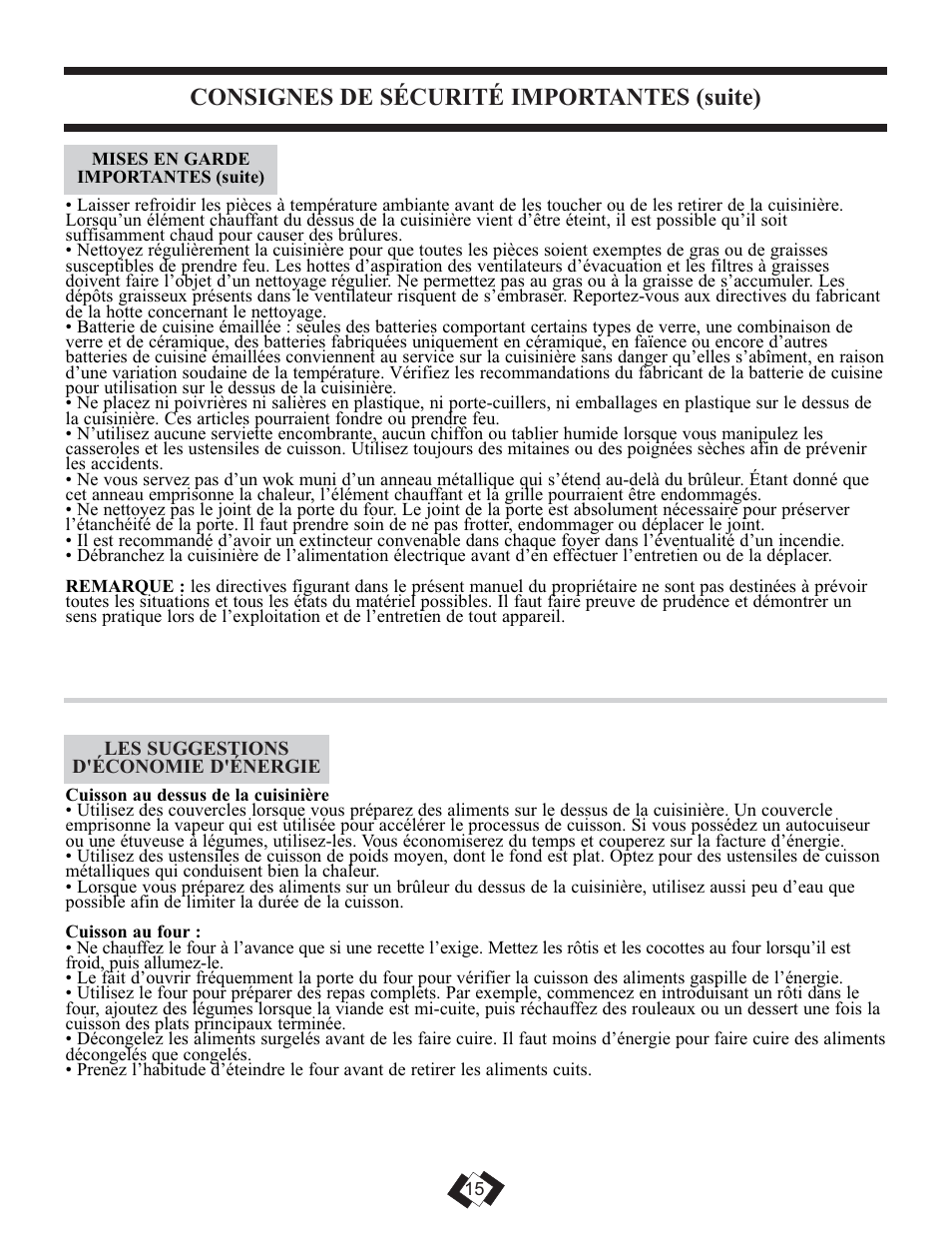 CONSIGNES DE SÉCURITÉ IMPORTANTES (suite)

MISES EN GARDE IMPORTANTES (suite)

• Laisser refroidir les pièces à température ambiante avant de les toucher ou de les retirer de la cuisinière. Lorsqu'un élément chauffant du dessus de la cuisinière vient d'être éteint, il est possible qu'il soit suffisamment chaud pour causer des brûlures.
• Nettoyez régulièrement la cuisinière pour que toutes les pièces soient exemptes de gras ou de graisses susceptibles de prendre feu. Les hottes d'aspiration des ventilateurs d'évacuation et les filtres à graisses doivent faire l'objet d'un nettoyage régulier. Ne permettez pas au gras ou à la graisse de s'accumuler. Les dépôts graisseux présents dans le ventilateur risquent de s'embraser. Reportez-vous aux directives du fabricant de la hotte concernant le nettoyage.
• Batterie de cuisine émaillée : seules des batteries comportant certains types de verre, une combinaison de verre et de céramique, des batteries fabriquées uniquement en céramique, en faïence ou encore d'autres batteries de cuisine émaillées conviennent au service sur la cuisinière sans danger qu'elles s'abîment, en raison d'une variation soudaine de la température. Vérifiez les recommandations du fabricant de la batterie de cuisine pour utilisation sur le dessus de la cuisinière.
• Ne placez ni poivrières ni salières en plastique, ni porte-cuillers, ni emballages en plastique sur le dessus de la cuisinière. Ces articles pourraient fondre ou prendre feu.
• N'utilisez aucune serviette encombrante, aucun chiffon ou tablier humide lorsque vous manipulez les casseroles et les ustensiles de cuisson. Utilisez toujours des mitaines ou des poignées sèches afin de prévenir les accidents.
• Ne vous servez pas d'un wok muni d'un anneau métallique qui s'étend au-delà du brûleur. Étant donné que cet anneau emprisonne la chaleur, l'élément chauffant et la grille pourraient être endommagés.
• Ne nettoyez pas le joint de la porte du four. Le joint de la porte est absolument nécessaire pour préserver l'étanchéité de la porte. Il faut prendre soin de ne pas frotter, endommager ou déplacer le joint.
• Il est recommandé d'avoir un extincteur convenable dans chaque foyer dans l'éventualité d'un incendie.
• Débranchez la cuisinière de l'alimentation électrique avant d'en effectuer l'entretien ou de la déplacer.

REMARQUE : les directives figurant dans le présent manuel du propriétaire ne sont pas destinées à prévoir toutes les situations et tous les états du matériel possibles. Il faut faire preuve de prudence et démontrer un sens pratique lors de l'exploitation et de l'entretien de tout appareil.

LES SUGGESTIONS D'ÉCONOMIE D'ÉNERGIE

Cuisson au dessus de la cuisinière
• Utilisez des couvercles lorsque vous préparez des aliments sur le dessus de la cuisinière. Un couvercle emprisonne la vapeur qui est utilisée pour accélérer le processus de cuisson. Si vous possédez un autocuiseur ou une étuveuse à légumes, utilisez-les. Vous économiserez du temps et couperez sur la facture d'énergie.
• Utilisez des ustensiles de cuisson de poids moyen, dont le fond est plat. Optez pour des ustensiles de cuisson métalliques qui conduisent bien la chaleur.
• Lorsque vous préparez des aliments sur un brûleur du dessus de la cuisinière, utilisez aussi peu d'eau que possible afin de limiter la durée de la cuisson.

Cuisson au four :
• Ne chauffez le four à l'avance que si une recette l'exige. Mettez les rôtis et les cocottes au four lorsqu'il est froid, puis allumez-le.
• Le fait d'ouvrir fréquemment la porte du four pour vérifier la cuisson des aliments gaspille de l'énergie.
• Utilisez le four pour préparer des repas complets. Par exemple, commencez en introduisant un rôti dans le four, ajoutez des légumes lorsque la viande est mi-cuite, puis réchauffez des rouleaux ou un dessert une fois la cuisson des plats principaux terminée.
• Décongelez les aliments surgelés avant de les faire cuire. Il faut moins d'énergie pour faire cuire des aliments décongelés que congelés.
• Prenez l'habitude d'éteindre le four avant de retirer les aliments cuits.

15